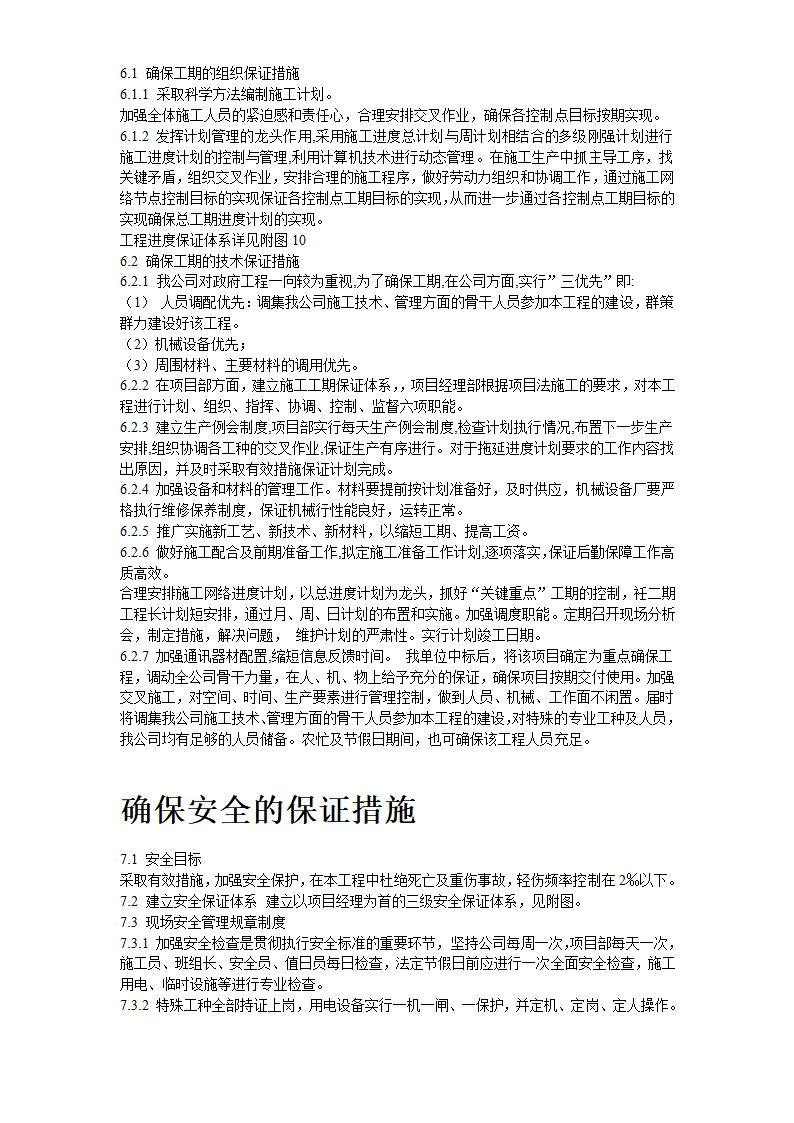 6.1 确保工期的组织保证措施
6.1.1 采取科学方法编制施工计划。
加强全体施工人员的紧迫感和责任心，合理安排交叉作业，确保各控制点目标按期实现。
6.1.2 发挥计划管理的龙头作用,采用施工进度总计划与周计划相结合的多级刚强计划进行施工进度计划的控制与管理,利用计算机技术进行动态管理。在施工生产中抓主导工序，找关键矛盾，组织交叉作业，安排合理的施工程序，做好劳动力组织和协调工作，通过施工网络节点控制目标的实现保证各控制点工期目标的实现,从而进一步通过各控制点工期目标的实现确保总工期进度计划的实现。
工程进度保证体系详见附图 10
6.2 确保工期的技术保证措施
6.2.1 我公司对政府工程一向较为重视,为了确保工期,在公司方面,实行”三优先”即:
（1） 人员调配优先：调集我公司施工技术、管理方面的骨干人员参加本工程的建设，群策群力建设好该工程。
（2）机械设备优先；
（3）周围材料、主要材料的调用优先。
6.2.2 在项目部方面，建立施工工期保证体系,，项目经理部根据项目法施工的要求，对本工程进行计划、组织、指挥、协调、控制、监督六项职能。
6.2.3 建立生产例会制度,项目部实行每天生产例会制度,检查计划执行情况,布置下一步生产安排,组织协调各工种的交叉作业,保证生产有序进行。对于拖延进度计划要求的工作内容找出原因，并及时采取有效措施保证计划完成。
6.2.4 加强设备和材料的管理工作。材料要提前按计划准备好，及时供应，机械设备厂要严格执行维修保养制度，保证机械行性能良好，运转正常。
6.2.5 推广实施新工艺、新技术、新材料，以缩短工期、提高工资。
6.2.6 做好施工配合及前期准备工作,拟定施工准备工作计划,逐项落实,保证后勤保障工作高质高效。
合理安排施工网络进度计划，以总进度计划为龙头，抓好“关键重点”工期的控制，衽二期工程长计划短安排，通过月、周、日计划的布置和实施。加强调度职能。定期召开现场分析会，制定措施，解决问题， 维护计划的严肃性。实行计划竣工日期。
6.2.7 加强通讯器材配置,缩短信息反馈时间。 我单位中标后，将该项目确定为重点确保工程，调动全公司骨干力量，在人、机、物上给予充分的保证，确保项目按期交付使用。加强交叉施工，对空间、时间、生产要素进行管理控制，做到人员、机械、工作面不闲置。届时将调集我公司施工技术、管理方面的骨干人员参加本工程的建设,对特殊的专业工种及人员，我公司均有足够的人员储备。农忙及节假日期间，也可确保该工程人员充足。

确保安全的保证措施

7.1 安全目标
采取有效措施，加强安全保护，在本工程中杜绝死亡及重伤事故，轻伤频率控制在 2‰以下。
7.2 建立安全保证体系 建立以项目经理为首的三级安全保证体系，见附图。
7.3 现场安全管理规章制度
7.3.1 加强安全检查是贯彻执行安全标准的重要环节，坚持公司每周一次,项目部每天一次,施工员、班组长、安全员、值日员每日检查，法定节假日前应进行一次全面安全检查，施工用电、临时设施等进行专业检查。
7.3.2 特殊工种全部持证上岗，用电设备实行一机一闸、一保护，并定机、定岗、定人操作。